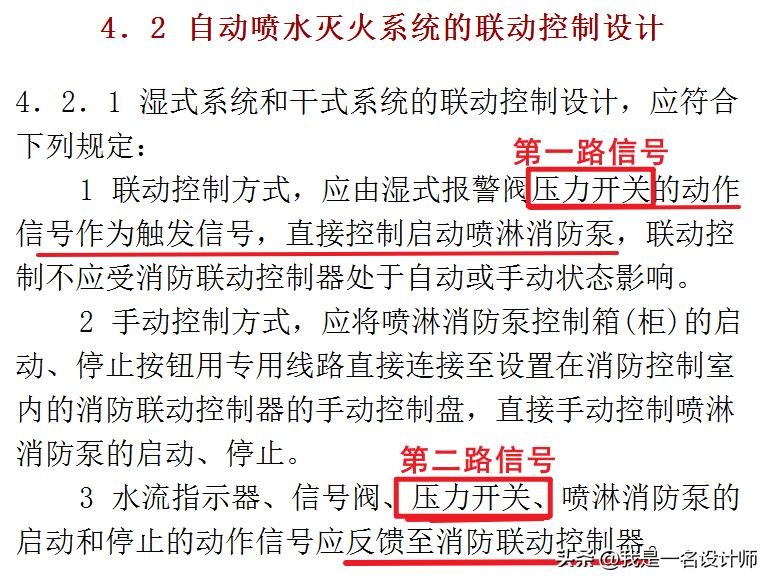 4．2 自动喷水灭火系统的联动控制设计

4．2．1 湿式系统和干式系统的联动控制设计，应符合下列规定：

第一路信号

1 联动控制方式，应由湿式报警阀压力开关的动作信号作为触发信号，直接控制启动喷淋消防泵，联动控制不应受消防联动控制器处于自动或手动状态影响。

2 手动控制方式，应将喷淋消防泵控制箱(柜)的启动、停止按钮用专用线路直接连接至设置在消防控制室内的消防联动控制器的手动控制盘，直接手动控制喷淋消防泵的启动、停止。

第二路信号

3 水流指示器、信号阀、压力开关、喷淋消防泵的启动和停止的动作信号应反馈至消防联动控制器。

头条 @我是一名设计师